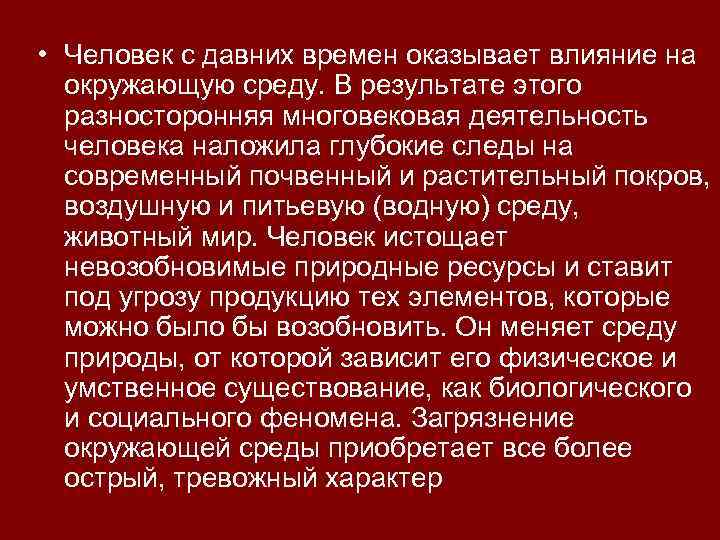 • Человек с давних времен оказывает влияние на окружающую среду. В результате этого разносторонняя многовековая деятельность человека наложила глубокие следы на современный почвенный и растительный покров, воздушную и питьевую (водную) среду, животный мир. Человек истощает невозобновимые природные ресурсы и ставит под угрозу продукцию тех элементов, которые можно было бы возобновить. Он меняет среду природы, от которой зависит его физическое и умственное существование, как биологического и социального феномена. Загрязнение окружающей среды приобретает все более острый, тревожный характер